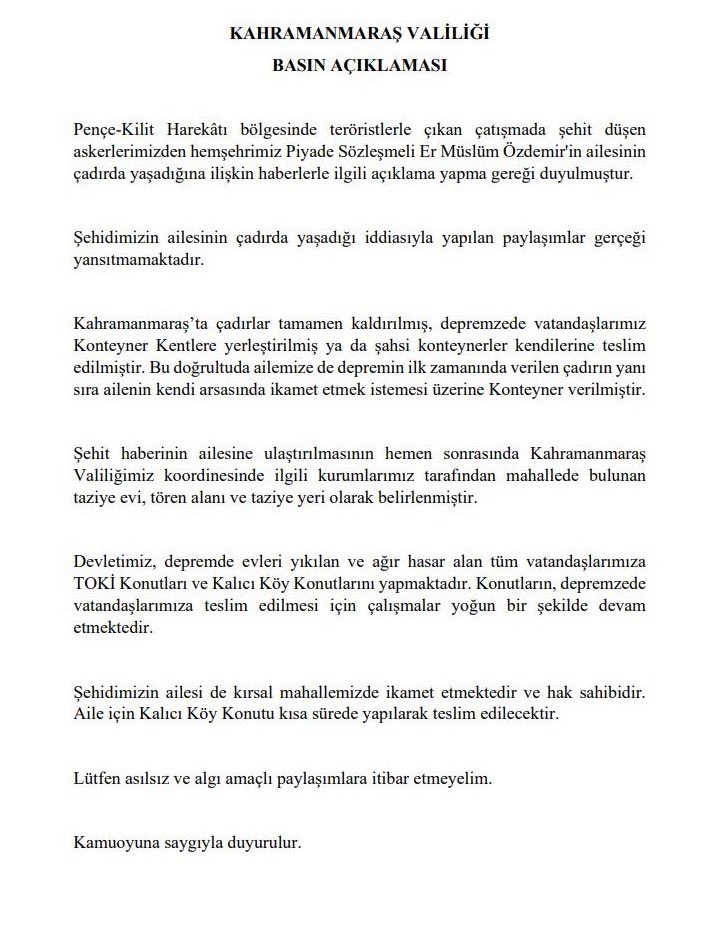 KAHRAMANMARAŞ VALİLİĞİ
BASIN AÇIKLAMASI

Pençe-Kilit Harekâtı bölgesinde teröristlerle çıkan çatışmada şehit düşen askerlerimizden hemşehrimiz Piyade Sözleşmeli Er Müslüm Özdemir'in ailesinin çadırda yaşadığına ilişkin haberlerle ilgili açıklama yapma gereği duyulmuştur.

Şehidimizin ailesinin çadırda yaşadığı iddiasıyla yapılan paylaşımlar gerçeği yansıtmamaktadır.

Kahramanmaraş'ta çadırlar tamamen kaldırılmış, depremzede vatandaşlarımız Konteyner Kentlere yerleştirilmiş ya da şahsi konteynerler kendilerine teslim edilmiştir. Bu doğrultuda ailemize de depremin ilk zamanında verilen çadırın yanı sıra ailenin kendi arsasında ikamet etmek istemesi üzerine Konteyner verilmiştir.

Şehit haberinin ailesine ulaştırılmasının hemen sonrasında Kahramanmaraş Valiliğimiz koordinesinde ilgili kurumlarımız tarafından mahallede bulunan taziye evi, tören alanı ve taziye yeri olarak belirlenmiştir.

Devletimiz, depremde evleri yıkılan ve ağır hasar alan tüm vatandaşlarımıza TOKİ Konutları ve Kalıcı Köy Konutlarını yapmaktadır. Konutların, depremzede vatandaşlarımıza teslim edilmesi için çalışmalar yoğun bir şekilde devam etmektedir.

Şehidimizin ailesi de kırsal mahallemizde ikamet etmektedir ve hak sahibidir. Aile için Kalıcı Köy Konutu kısa sürede yapılarak teslim edilecektir.

Lütfen asılsız ve algı amaçlı paylaşımlara itibar etmeyelim.

Kamuoyuna saygıyla duyurulur.